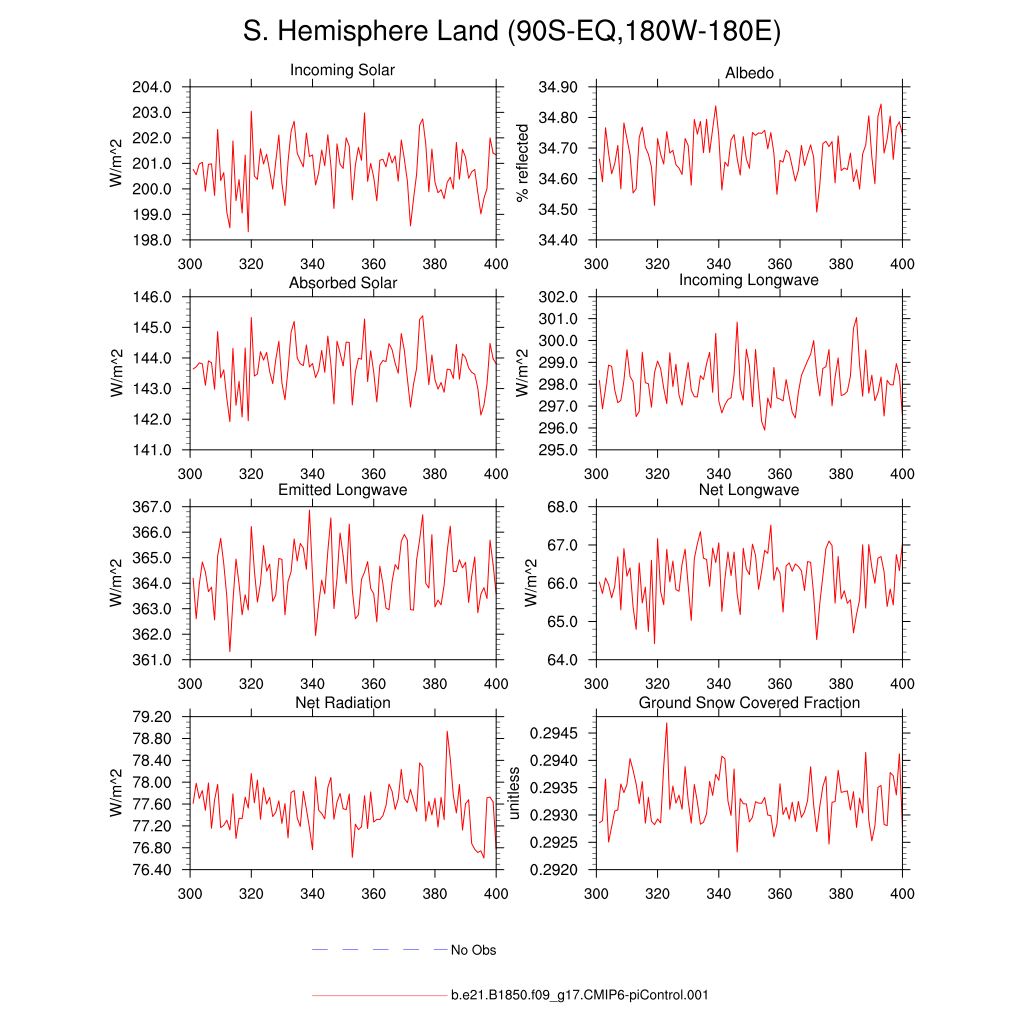 S. Hemisphere Land (90S-EQ,180W-180E)

Incoming Solar
W/m^2
204.0
203.0
202.0
201.0
200.0
199.0
198.0
300 320 340 360 380 400

Albedo
% reflected
34.90
34.80
34.70
34.60
34.50
34.40
300 320 340 360 380 400

Absorbed Solar
W/m^2
146.0
145.0
144.0
143.0
142.0
141.0
300 320 340 360 380 400

Incoming Longwave
W/m^2
302.0
301.0
300.0
299.0
298.0
297.0
296.0
295.0
300 320 340 360 380 400

Emitted Longwave
W/m^2
367.0
366.0
365.0
364.0
363.0
362.0
361.0
300 320 340 360 380 400

Net Longwave
W/m^2
68.0
67.0
66.0
65.0
64.0
300 320 340 360 380 400

Net Radiation
W/m^2
79.20
78.80
78.40
78.00
77.60
77.20
76.80
76.40
300 320 340 360 380 400

Ground Snow Covered Fraction
unitless
0.2945
0.2940
0.2935
0.2930
0.2925
0.2920
300 320 340 360 380 400

No Obs

b.e21.B1850.f09_g17.CMIP6-piControl.001